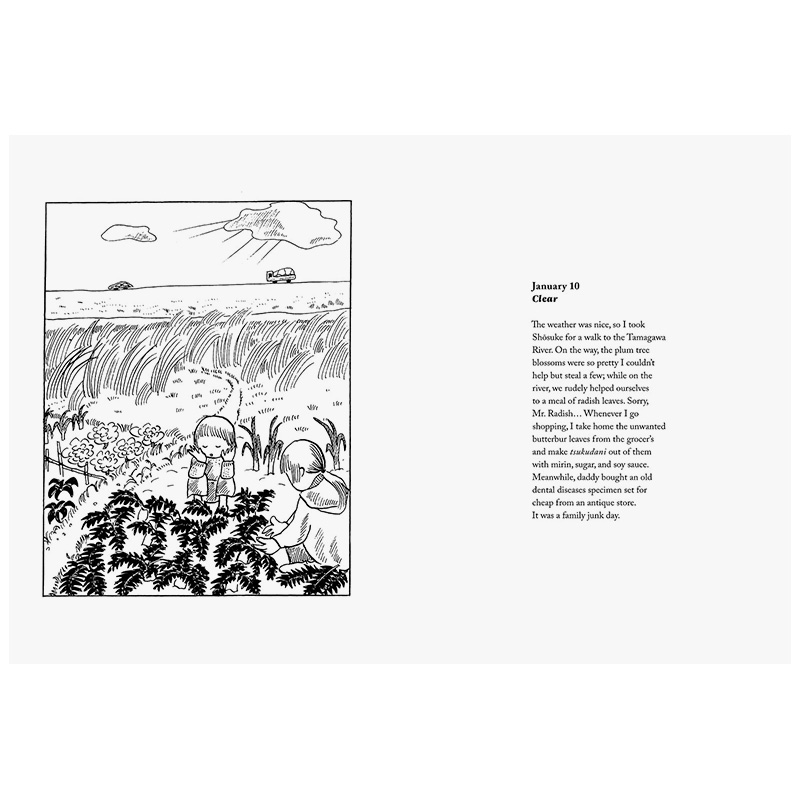 January 10
Clear

The weather was nice, so I took Shōsuke for a walk to the Tamagawa River. On the way, the plum tree blossoms were so pretty I couldn't help but steal a few; while on the river, we rudely helped ourselves to a meal of radish leaves. Sorry, Mr. Radish… Whenever I go shopping, I take home the unwanted butterbur leaves from the grocer's and make tsukudani out of them with mirin, sugar, and soy sauce. Meanwhile, daddy bought an old dental diseases specimen set for cheap from an antique store. It was a family junk day.